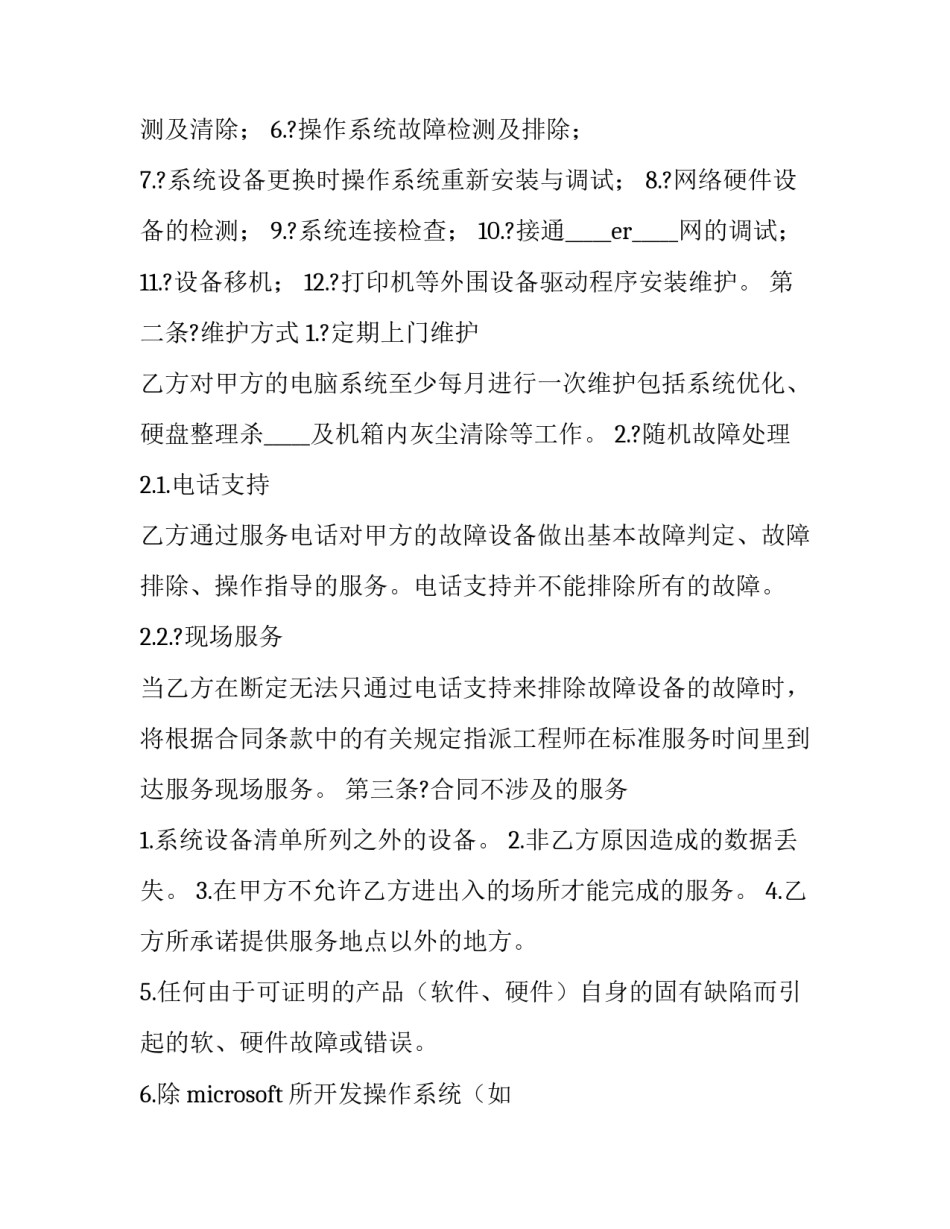 测及清除； 6.?操作系统故障检测及排除；

7.?系统设备更换时操作系统重新安装与调试； 8.?网络硬件设备的检测； 9.?系统连接检查； 10.?接通____er____网的调试； 11.?设备移机； 12.?打印机等外围设备驱动程序安装维护。 第二条?维护方式 1.?定期上门维护

乙方对甲方的电脑系统至少每月进行一次维护包括系统优化、硬盘整理杀____及机箱内灰尘清除等工作。 2.?随机故障处理

2.1.电话支持

乙方通过服务电话对甲方的故障设备做出基本故障判定、故障排除、操作指导的服务。电话支持并不能排除所有的故障。

2.2.?现场服务

当乙方在断定无法只通过电话支持来排除故障设备的故障时，将根据合同条款中的有关规定指派工程师在标准服务时间里到达服务现场服务。 第三条?合同不涉及的服务

1.系统设备清单所列之外的设备。 2.非乙方原因造成的数据丢失。 3.在甲方不允许乙方进出入的场所才能完成的服务。 4.乙方所承诺提供服务地点以外的地方。

5.任何由于可证明的产品（软件、硬件）自身的固有缺陷而引起的软、硬件故障或错误。

6.除 microsoft 所开发操作系统（如